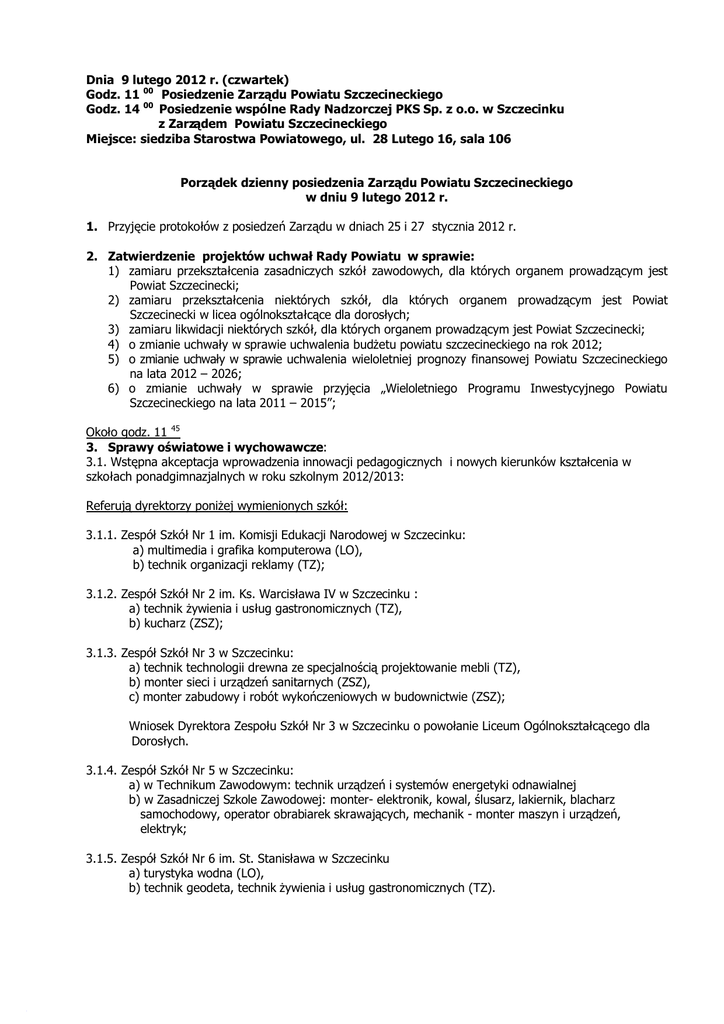 Dnia 9 lutego 2012 r. (czwartek)
Godz. 11 $^{00}$ Posiedzenie Zarządu Powiatu Szczecineckiego
Godz. 14 $^{00}$ Posiedzenie wspólne Rady Nadzorczej PKS Sp. z o.o. w Szczecinku z Zarządem Powiatu Szczecineckiego
Miejsce: siedziba Starostwa Powiatowego, ul. 28 Lutego 16, sala 106

Porządek dzienny posiedzenia Zarządu Powiatu Szczecineckiego w dniu 9 lutego 2012 r.

1. Przyjęcie protokołów z posiedzeń Zarządu w dniach 25 i 27 stycznia 2012 r.

2. Zatwierdzenie projektów uchwał Rady Powiatu w sprawie:
1) zamiaru przekształcenia zasadniczych szkół zawodowych, dla których organem prowadzącym jest Powiat Szczecinecki;
2) zamiaru przekształcenia niektórych szkół, dla których organem prowadzącym jest Powiat Szczecinecki w licea ogólnokształcące dla dorosłych;
3) zamiaru likwidacji niektórych szkół, dla których organem prowadzącym jest Powiat Szczecinecki;
4) o zmianie uchwały w sprawie uchwalenia budżetu powiatu szczecineckiego na rok 2012;
5) o zmianie uchwały w sprawie uchwalenia wieloletniej prognozy finansowej Powiatu Szczecineckiego na lata 2012 – 2026;
6) o zmianie uchwały w sprawie przyjęcia „Wieloletniego Programu Inwestycyjnego Powiatu Szczecineckiego na lata 2011 – 2015";

Około godz. 11 $^{45}$
3. Sprawy oświatowe i wychowawcze:
3.1. Wstępna akceptacja wprowadzenia innowacji pedagogicznych i nowych kierunków kształcenia w szkołach ponadgimnazjalnych w roku szkolnym 2012/2013:

Referują dyrektorzy poniżej wymienionych szkół:

3.1.1. Zespół Szkół Nr 1 im. Komisji Edukacji Narodowej w Szczecinku:
a) multimedia i grafika komputerowa (LO),
b) technik organizacji reklamy (TZ);

3.1.2. Zespół Szkół Nr 2 im. Ks. Warcisława IV w Szczecinku :
a) technik żywienia i usług gastronomicznych (TZ),
b) kucharz (ZSZ);

3.1.3. Zespół Szkół Nr 3 w Szczecinku:
a) technik technologii drewna ze specjalnością projektowanie mebli (TZ),
b) monter sieci i urządzeń sanitarnych (ZSZ),
c) monter zabudowy i robót wykończeniowych w budownictwie (ZSZ);

Wniosek Dyrektora Zespołu Szkół Nr 3 w Szczecinku o powołanie Liceum Ogólnokształcącego dla Dorosłych.

3.1.4. Zespół Szkół Nr 5 w Szczecinku:
a) w Technikum Zawodowym: technik urządzeń i systemów energetyki odnawialnej
b) w Zasadniczej Szkole Zawodowej: monter- elektronik, kowal, ślusarz, lakiernik, blacharz samochodowy, operator obrabiarek skrawających, mechanik - monter maszyn i urządzeń, elektryk;

3.1.5. Zespół Szkół Nr 6 im. St. Stanisława w Szczecinku
a) turystyka wodna (LO),
b) technik geodeta, technik żywienia i usług gastronomicznych (TZ).